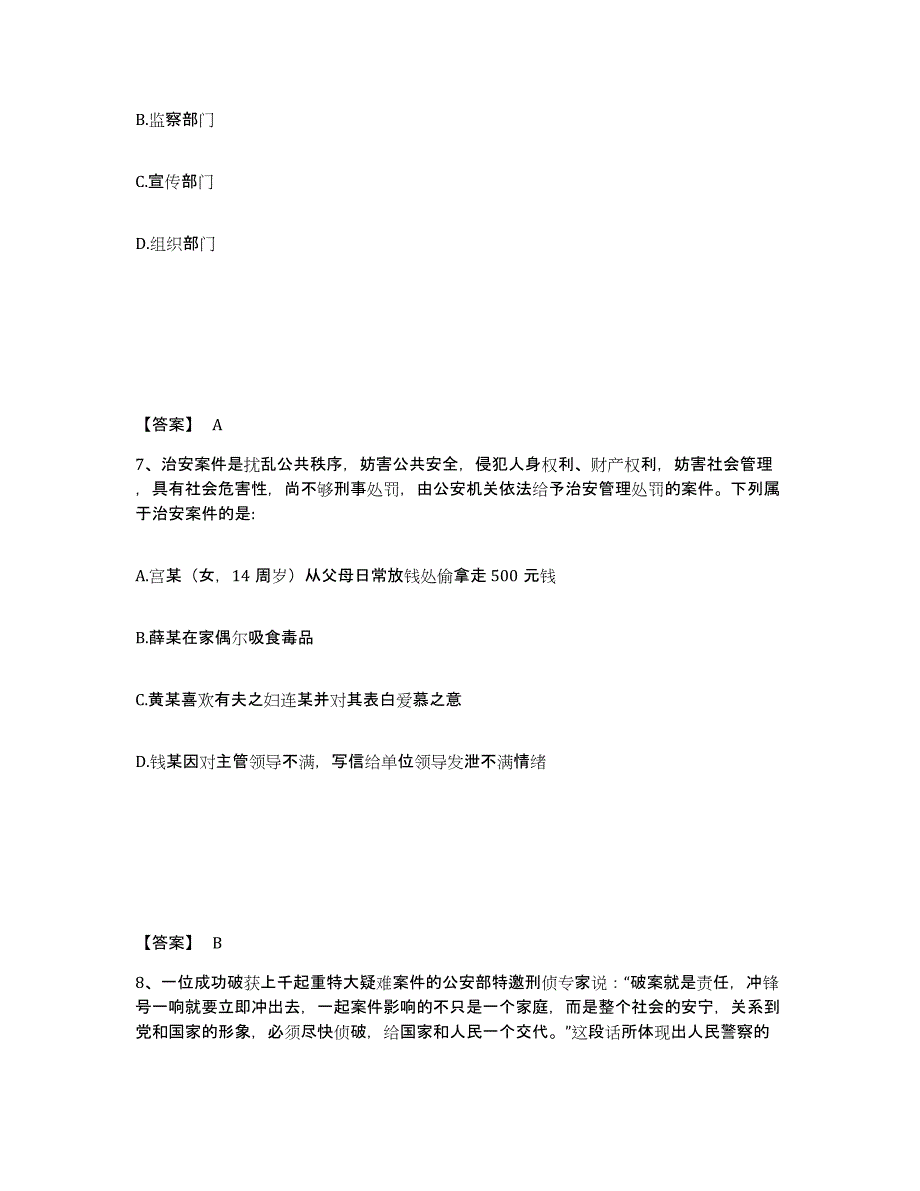 B.监察部门

C.宣传部门

D.组织部门

【答案】 A

7、治安案件是扰乱公共秩序，妨害公共安全，侵犯人身权利、财产权利，妨害社会管理，具有社会危害性，尚不够刑事处罚，由公安机关依法给予治安管理处罚的案件。下列属于治安案件的是:

A.宫某（女，14 周岁）从父母日常放钱处偷拿走 500 元钱

B.薛某在家偶尔吸食毒品

C.黄某喜欢有夫之妇连某并对其表白爱慕之意

D.钱某因对主管领导不满，写信给单位领导发泄不满情绪

【答案】 B

8、一位成功破获上千起重特大疑难案件的公安部特邀刑侦专家说：“破案就是责任，冲锋号一响就要立即冲出去，一起案件影响的不只是一个家庭，而是整个社会的安宁，关系到党和国家的形象，必须尽快侦破，给国家和人民一个交代。”这段话所体现出人民警察的